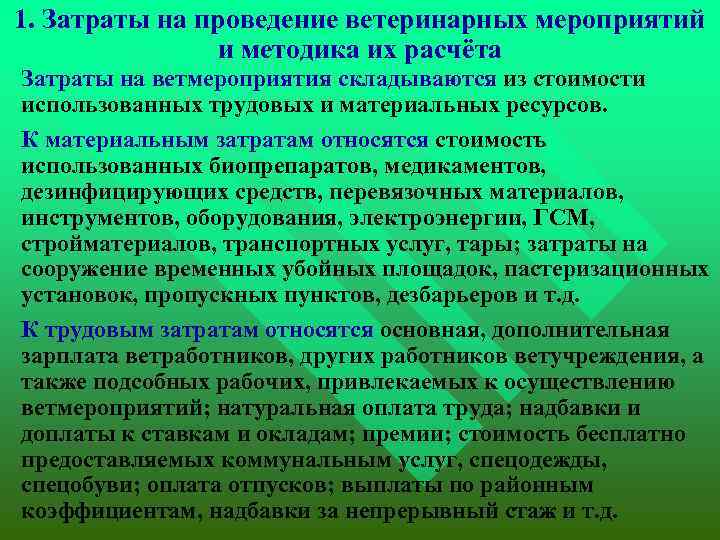 1. Затраты на проведение ветеринарных мероприятий и методика их расчёта

Затраты на ветмероприятия складываются из стоимости использованных трудовых и материальных ресурсов.

К материальным затратам относятся стоимость использованных биопрепаратов, медикаментов, дезинфицирующих средств, перевязочных материалов, инструментов, оборудования, электроэнергии, ГСМ, стройматериалов, транспортных услуг, тары; затраты на сооружение временных убойных площадок, пастеризационных установок, пропускных пунктов, дезбарьеров и т.д.

К трудовым затратам относятся основная, дополнительная зарплата ветработников, других работников ветучреждения, а также подсобных рабочих, привлекаемых к осуществлению ветмероприятий; натуральная оплата труда; надбавки и доплаты к ставкам и окладам; премии; стоимость бесплатно предоставляемых коммунальным услуг, спецодежды, спецобуви; оплата отпусков; выплаты по районным коэффициентам, надбавки за непрерывный стаж и т.д.